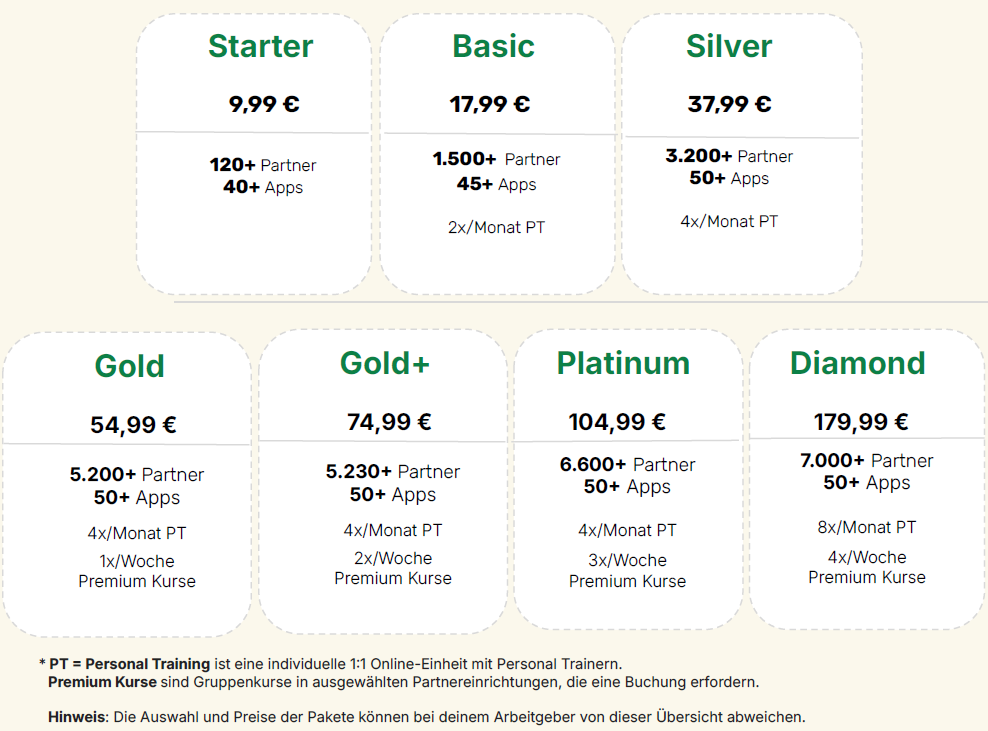 Starter

9,99 €

120+ Partner
40+ Apps

Basic

17,99 €

1.500+ Partner
45+ Apps

2x/Monat PT

Silver

37,99 €

3.200+ Partner
50+ Apps

4x/Monat PT

Gold

54,99 €

5.200+ Partner
50+ Apps

4x/Monat PT

1x/Woche
Premium Kurse

Gold+

74,99 €

5.230+ Partner
50+ Apps

4x/Monat PT

2x/Woche
Premium Kurse

Platinum

104,99 €

6.600+ Partner
50+ Apps

4x/Monat PT

3x/Woche
Premium Kurse

Diamond

179,99 €

7.000+ Partner
50+ Apps

8x/Monat PT

4x/Woche
Premium Kurse

* PT = Personal Training ist eine individuelle 1:1 Online-Einheit mit Personal Trainern.
Premium Kurse sind Gruppenkurse in ausgewählten Partnereinrichtungen, die eine Buchung erfordern.

Hinweis: Die Auswahl und Preise der Pakete können bei deinem Arbeitgeber von dieser Übersicht abweichen.